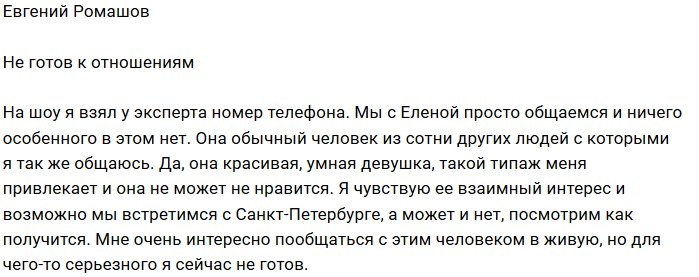 Евгений Ромашов

Не готов к отношениям

На шоу я взял у эксперта номер телефона. Мы с Еленой просто общаемся и ничего особенного в этом нет. Она обычный человек из сотни других людей с которыми я так же общаюсь. Да, она красивая, умная девушка, такой типаж меня привлекает и она не может не нравится. Я чувствую ее взаимный интерес и возможно мы встретимся с Санкт-Петербурге, а может и нет, посмотрим как получится. Мне очень интересно пообщаться с этим человеком в живую, но для чего-то серьезного я сейчас не готов.